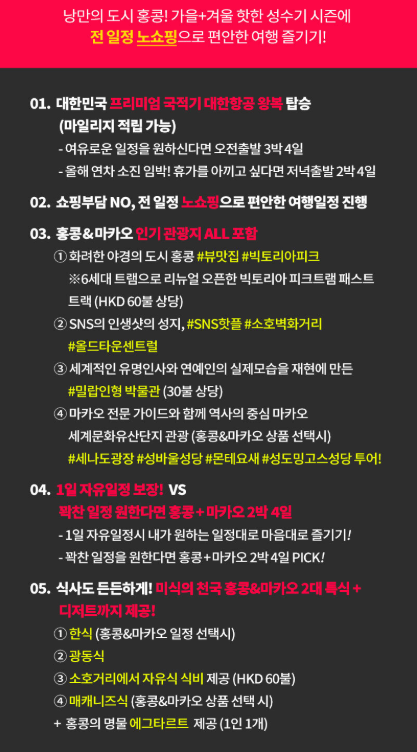 낭만의 도시 홍콩! 가을+겨울 핫한 성수기 시즌에
전 일정 노쇼핑으로 편안한 여행 즐기기!

01. 대한민국 프리미엄 국적기 대한항공 왕복 탑승
(마일리지 적립 가능)
- 여유로운 일정을 원하신다면 오전출발 3박 4일
- 올해 연차 소진 임박! 휴가를 아끼고 싶다면 저녁출발 2박 4일

02. 쇼핑부담 NO, 전 일정 노쇼핑으로 편안한 여행일정 진행

03. 홍콩&마카오 인기 관광지 ALL 포함
① 화려한 야경의 도시 홍콩 #뷰맛집 #빅토리아피크
※6세대 트램으로 리뉴얼 오픈한 빅토리아 피크트램 패스트 트랙 (HKD 60불 상당)
② SNS의 인생샷의 성지, #SNS핫플 #소호벽화거리 #올드타운센트럴
③ 세계적인 유명인사와 연예인의 실제모습을 재현에 만든 #밀랍인형 박물관 (30불 상당)
④ 마카오 전문 가이드와 함께 역사의 중심 마카오 세계문화유산단지 관광 (홍콩&마카오 상품 선택시)
#세나도광장 #성바울성당 #몬테요새 #성도밍고스성당 투어!

04. 1일 자유일정 보장! VS
꽉찬 일정 원한다면 홍콩+마카오 2박 4일
- 1일 자유일정시 내가 원하는 일정대로 마음대로 즐기기!
- 꽉찬 일정을 원한다면 홍콩+마카오 2박 4일 PICK!

05. 식사도 든든하게! 미식의 천국 홍콩&마카오 2대 특식 + 디저트까지 제공!
① 한식 (홍콩&마카오 일정 선택시)
② 광동식
③ 소호거리에서 자유식 식비 제공 (HKD 60불)
④ 매캐니즈식 (홍콩&마카오 상품 선택 시)
+ 홍콩의 명물 에그타르트 제공 (1인 1개)